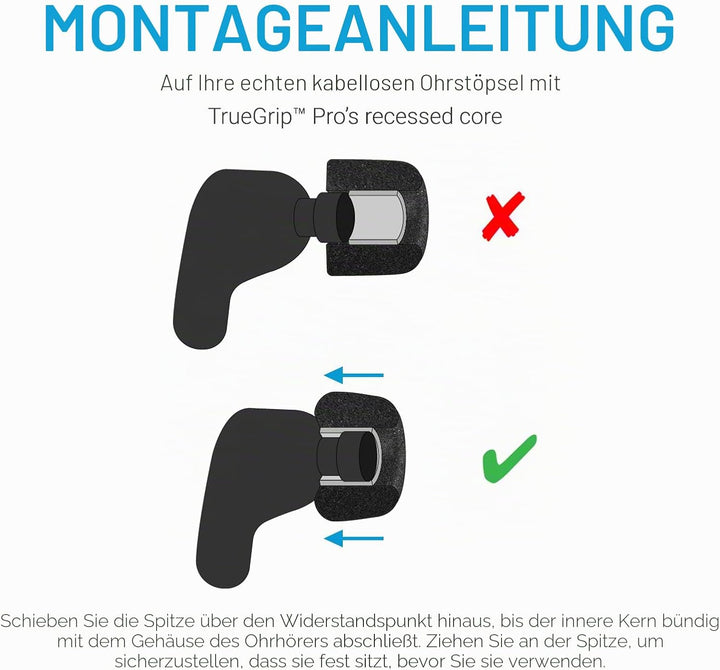 MONTAGEANLEITUNG

Auf Ihre echten kabellosen Ohrstöpsel mit TrueGrip™ Pro's recessed core

Schieben Sie die Spitze über den Widerstandspunkt hinaus, bis der innere Kern bündig mit dem Gehäuse des Ohrhörers abschließt. Ziehen Sie an der Spitze, um sicherzustellen, dass sie fest sitzt, bevor Sie sie verwenden.